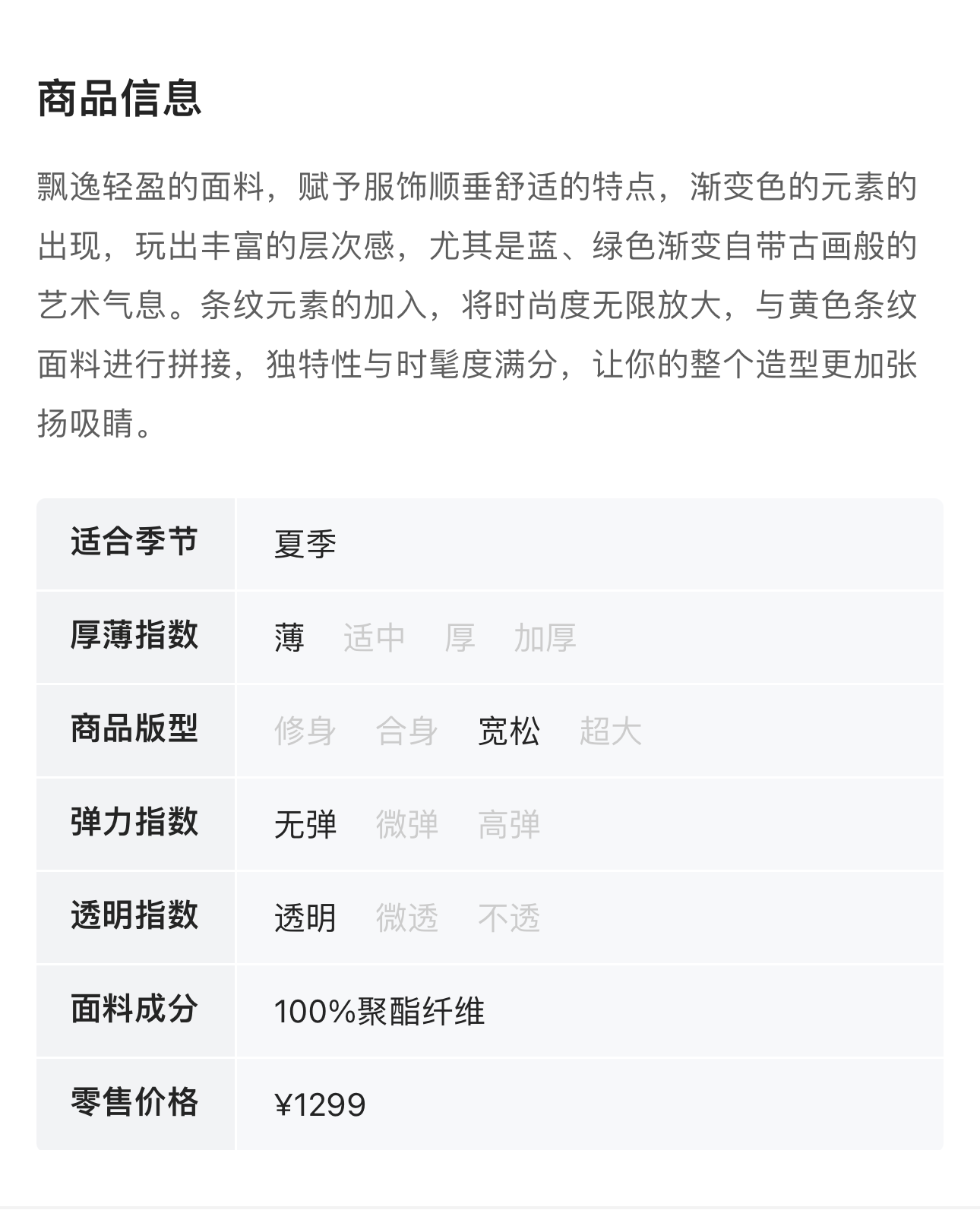 商品信息

飘逸轻盈的面料，赋予服饰顺垂舒适的特点，渐变色的元素的出现，玩出丰富的层次感，尤其是蓝、绿色渐变自带古画般的艺术气息。条纹元素的加入，将时尚度无限放大，与黄色条纹面料进行拼接，独特性与时髦度满分，让你的整个造型更加张扬吸睛。

| 适合季节 | 夏季 |
|---|---|
| 厚薄指数 | 薄 适中 厚 加厚 |
| 商品版型 | 修身 合身 宽松 超大 |
| 弹力指数 | 无弹 微弹 高弹 |
| 透明指数 | 透明 微透 不透 |
| 面料成分 | 100%聚酯纤维 |
| 零售价格 | ¥1299 |